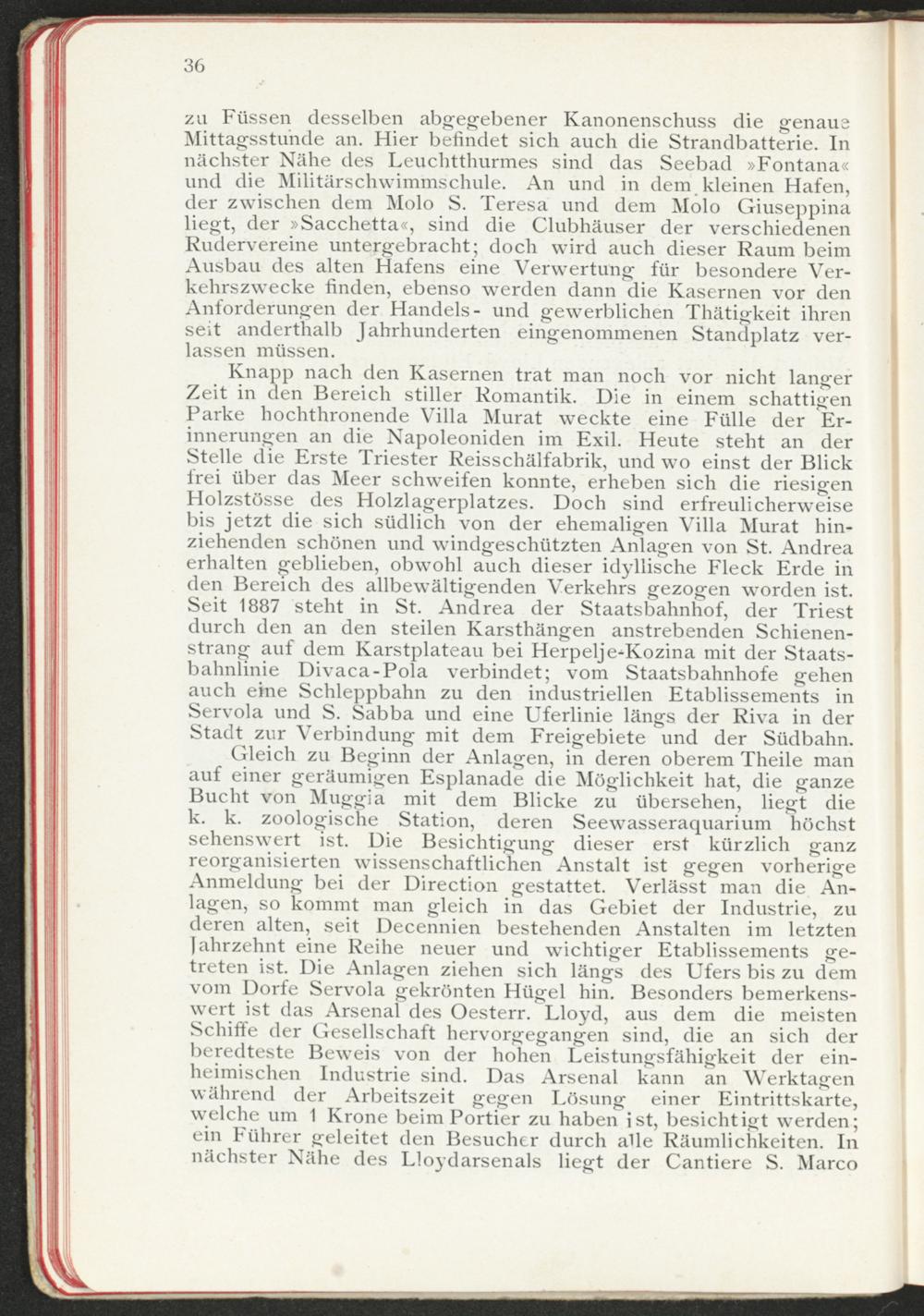 36

zu Füssen desselben abgegebener Kanonenschuss die genaue Mittagsstunde an. Hier befindet sich auch die Strandbatterie. In nächster Nähe des Leuchtthurmes sind das Seebad »Fontana« und die Militärschwimmschule. An und in dem kleinen Hafen, der zwischen dem Molo S. Teresa und dem Molo Giuseppina liegt, der »Sacchetta«, sind die Clubhäuser der verschiedenen Rudervereine untergebracht; doch wird auch dieser Raum beim Ausbau des alten Hafens eine Verwertung für besondere Verkehrszwecke finden, ebenso werden dann die Kasernen vor den Anforderungen der Handels- und gewerblichen Thätigkeit ihren seit anderthalb Jahrhunderten eingenommenen Standplatz verlassen müssen.

Knapp nach den Kasernen trat man noch vor nicht langer Zeit in den Bereich stiller Romantik. Die in einem schattigen Parke hochthronende Villa Murat weckte eine Fülle der Erinnerungen an die Napoleoniden im Exil. Heute steht an der Stelle die Erste Triester Reisschälfabrik, und wo einst der Blick frei über das Meer schweifen konnte, erheben sich die riesigen Holzstösse des Holzlagerplatzes. Doch sind erfreulicherweise bis jetzt die sich südlich von der ehemaligen Villa Murat hinziehenden schönen und windgeschützten Anlagen von St. Andrea erhalten geblieben, obwohl auch dieser idyllische Fleck Erde in den Bereich des allbewältigenden Verkehrs gezogen worden ist. Seit 1887 steht in St. Andrea der Staatsbahnhof, der Triest durch den an den steilen Karsthängen anstrebenden Schienenstrang auf dem Karstplateau bei Herpelje-Kozina mit der Staatsbahnlinie Divaca-Pola verbindet; vom Staatsbahnhofe gehen auch eine Schleppbahn zu den industriellen Etablissements in Servola und S. Sabba und eine Uferlinie längs der Riva in der Stadt zur Verbindung mit dem Freigebiete und der Südbahn.

Gleich zu Beginn der Anlagen, in deren oberem Theile man auf einer geräumigen Esplanade die Möglichkeit hat, die ganze Bucht von Muggia mit dem Blicke zu übersehen, liegt die k. k. zoologische Station, deren Seewasseraquarium höchst sehenswert ist. Die Besichtigung dieser erst kürzlich ganz reorganisierten wissenschaftlichen Anstalt ist gegen vorherige Anmeldung bei der Direction gestattet. Verlässt man die Anlagen, so kommt man gleich in das Gebiet der Industrie, zu deren alten, seit Decennien bestehenden Anstalten im letzten Jahrzehnt eine Reihe neuer und wichtiger Etablissements getreten ist. Die Anlagen ziehen sich längs des Ufers bis zu dem vom Dorfe Servola gekrönten Hügel hin. Besonders bemerkenswert ist das Arsenal des Oesterr. Lloyd, aus dem die meisten Schiffe der Gesellschaft hervorgegangen sind, die an sich der beredteste Beweis von der hohen Leistungsfähigkeit der einheimischen Industrie sind. Das Arsenal kann an Werktagen während der Arbeitszeit gegen Lösung einer Eintrittskarte, welche um 1 Krone beim Portier zu haben ist, besichtigt werden; ein Führer geleitet den Besucher durch alle Räumlichkeiten. In nächster Nähe des Lloydarsenals liegt der Cantiere S. Marco